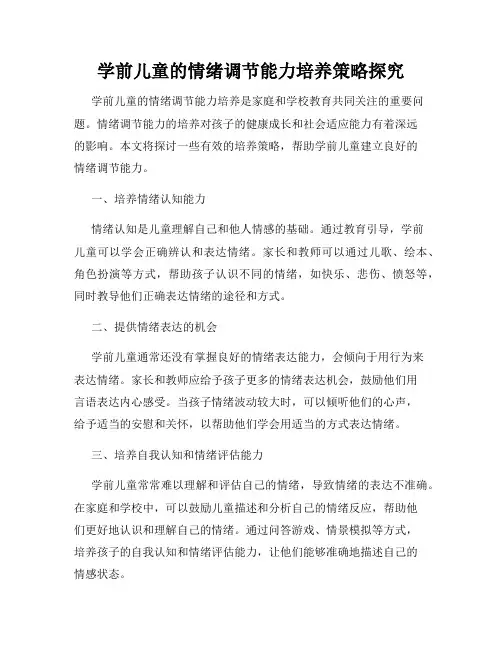 学前儿童的情绪调节能力培养策略探究

学前儿童的情绪调节能力培养是家庭和学校教育共同关注的重要问题。情绪调节能力的培养对孩子的健康成长和社会适应能力有着深远的影响。本文将探讨一些有效的培养策略，帮助学前儿童建立良好的情绪调节能力。

一、培养情绪认知能力

情绪认知是儿童理解自己和他人情感的基础。通过教育引导，学前儿童可以学会正确辨认和表达情绪。家长和教师可以通过儿歌、绘本、角色扮演等方式，帮助孩子认识不同的情绪，如快乐、悲伤、愤怒等，同时教导他们正确表达情绪的途径和方式。

二、提供情绪表达的机会

学前儿童通常还没有掌握良好的情绪表达能力，会倾向于用行为来表达情绪。家长和教师应给予孩子更多的情绪表达机会，鼓励他们用言语表达内心感受。当孩子情绪波动较大时，可以倾听他们的心声，给予适当的安慰和关怀，以帮助他们学会用适当的方式表达情绪。

三、培养自我认知和情绪评估能力

学前儿童常常难以理解和评估自己的情绪，导致情绪的表达不准确。在家庭和学校中，可以鼓励儿童描述和分析自己的情绪反应，帮助他们更好地认识和理解自己的情绪。通过问答游戏、情景模拟等方式，培养孩子的自我认知和情绪评估能力，让他们能够准确地描述自己的情感状态。